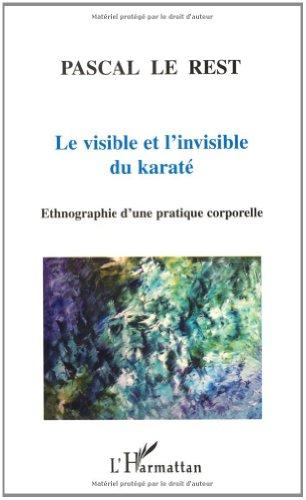 Matériel protégé par le droit d'auteur

PASCAL LE REST

Le visible et l'invisible du karaté

Ethnographie d'une pratique corporelle

L'Harmattan

Matériel protégé par le droit d'auteur